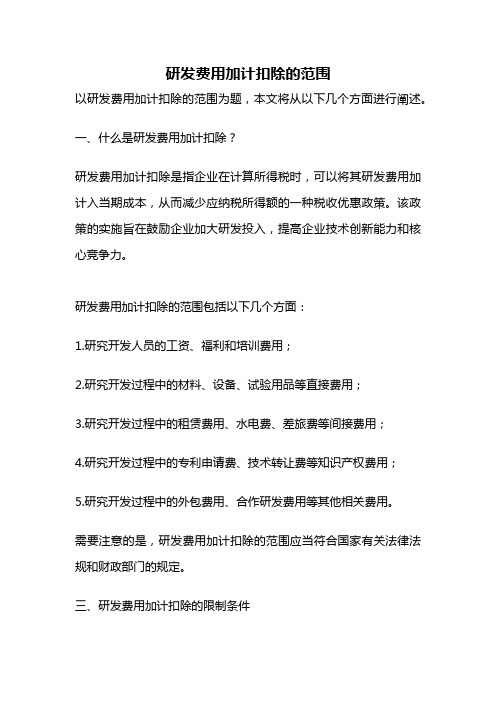 研发费用加计扣除的范围

以研发费用加计扣除的范围为题，本文将从以下几个方面进行阐述。

一、什么是研发费用加计扣除？

研发费用加计扣除是指企业在计算所得税时，可以将其研发费用加计入当期成本，从而减少应纳税所得额的一种税收优惠政策。该政策的实施旨在鼓励企业加大研发投入，提高企业技术创新能力和核心竞争力。

研发费用加计扣除的范围包括以下几个方面：

1.研究开发人员的工资、福利和培训费用；

2.研究开发过程中的材料、设备、试验用品等直接费用；

3.研究开发过程中的租赁费用、水电费、差旅费等间接费用；

4.研究开发过程中的专利申请费、技术转让费等知识产权费用；

5.研究开发过程中的外包费用、合作研发费用等其他相关费用。

需要注意的是，研发费用加计扣除的范围应当符合国家有关法律法规和财政部门的规定。

三、研发费用加计扣除的限制条件